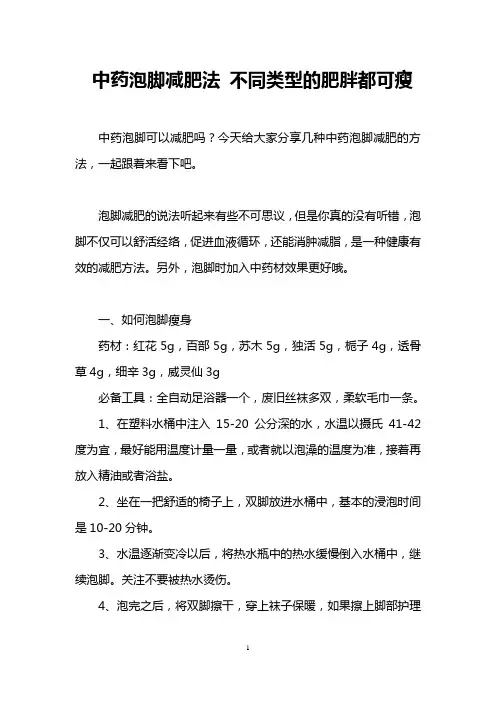 中药泡脚减肥法 不同类型的肥胖都可瘦

中药泡脚可以减肥吗？今天给大家分享几种中药泡脚减肥的方法，一起跟着来看下吧。

泡脚减肥的说法听起来有些不可思议，但是你真的没有听错，泡脚不仅可以舒活经络，促进血液循环，还能消肿减脂，是一种健康有效的减肥方法。另外，泡脚时加入中药材效果更好哦。

一、如何泡脚瘦身

药材：红花 5g，百部 5g，苏木 5g，独活 5g，栀子 4g，透骨草 4g，细辛 3g，威灵仙 3g

必备工具：全自动足浴器一个，废旧丝袜多双，柔软毛巾一条。

1、在塑料水桶中注入 15-20 公分深的水，水温以摄氏 41-42 度为宜，最好能用温度计量一量，或者就以泡澡的温度为准，接着再放入精油或者浴盐。

2、坐在一把舒适的椅子上，双脚放进水桶中，基本的浸泡时间是 10-20 分钟。

3、水温逐渐变冷以后，将热水瓶中的热水缓慢倒入水桶中，继续泡脚。关注不要被热水烫伤。

4、泡完之后，将双脚擦干，穿上袜子保暖，如果擦上脚部护理

1